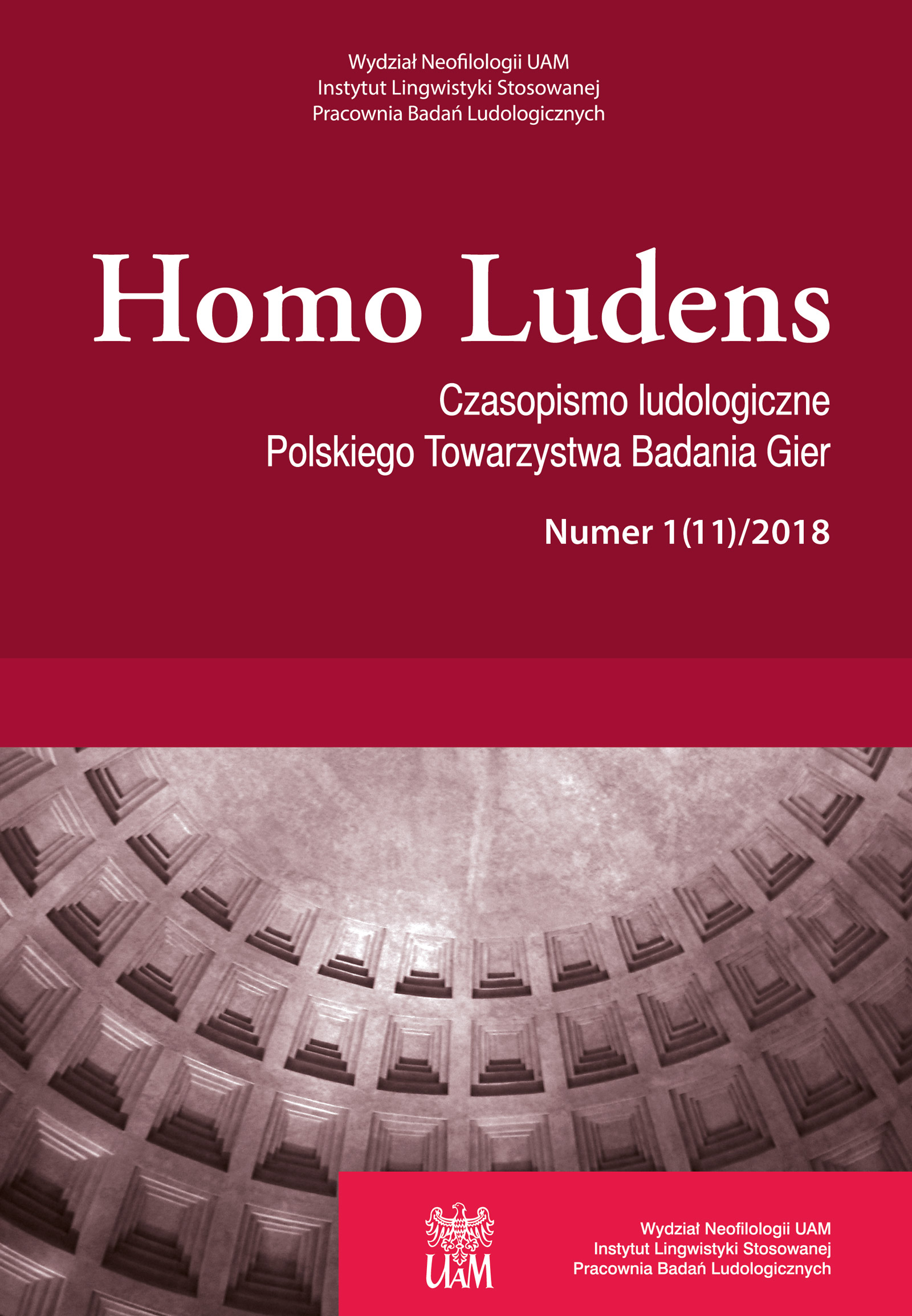 Wydział Neofilologii UAM
Instytut Lingwistyki Stosowanej
Pracownia Badań Ludologicznych

Homo Ludens

Czasopismo ludologiczne
Polskiego Towarzystwa Badania Gier

Numer 1(11)/2018

UAM

Wydział Neofilologii UAM
Instytut Lingwistyki Stosowanej
Pracownia Badań Ludologicznych